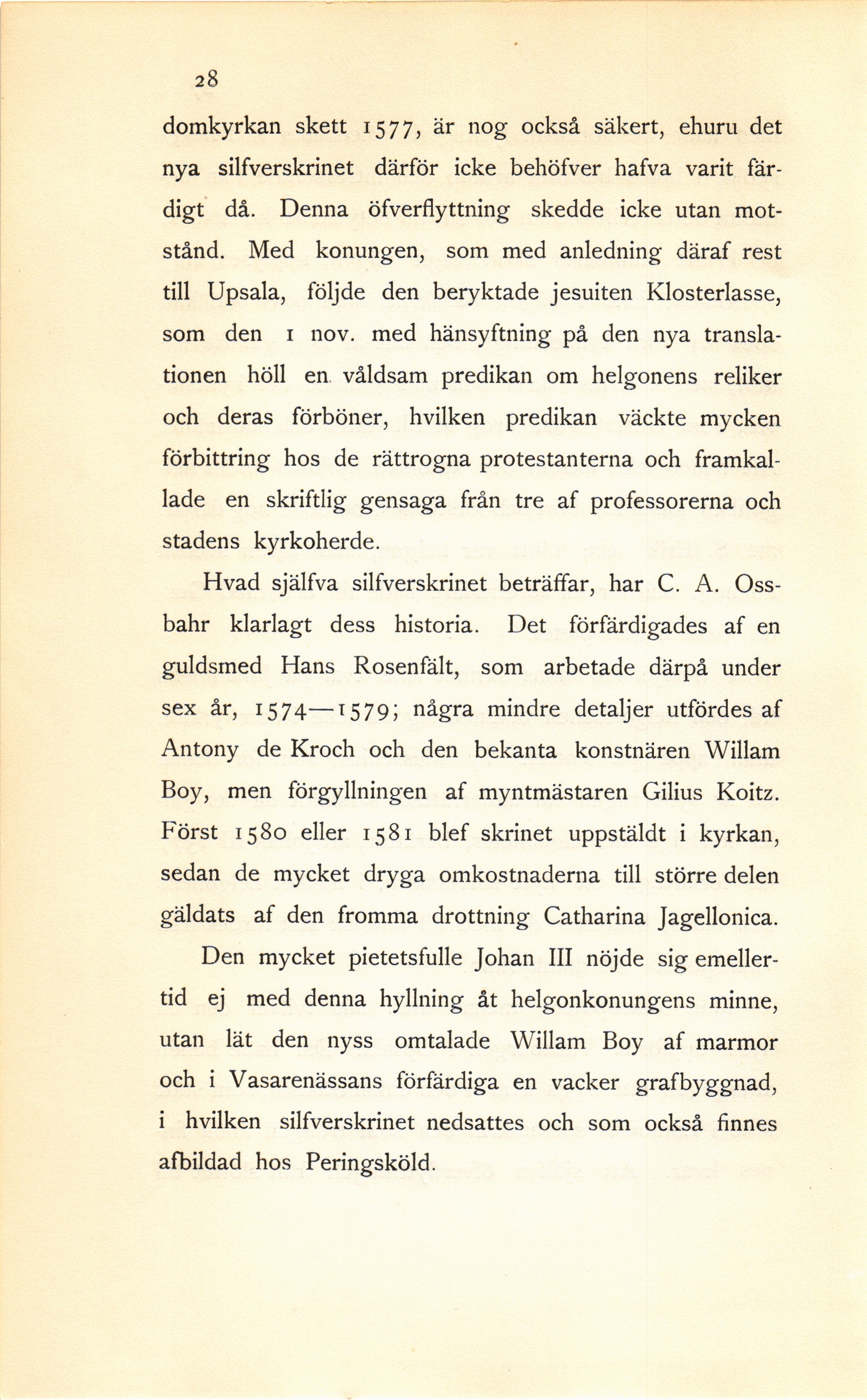 28

domkyrkan skett 1577, är nog också säkert, ehuru det nya silfverskrinet därför icke behöfver hafva varit färdigt då. Denna öfverflyttning skedde icke utan motstånd. Med konungen, som med anledning däraf rest till Upsala, följde den beryktade jesuiten Klosterlasse, som den 1 nov. med hänsyftning på den nya translationen höll en våldsam predikan om helgonens reliker och deras förböner, hvilken predikan väckte mycken förbittring hos de rättrogna protestanterna och framkallade en skriftlig gensaga från tre af professorerna och stadens kyrkoherde.

Hvad själfva silfverskrinet beträffar, har C. A. Ossbahr klarlagt dess historia. Det förfärdigades af en guldsmed Hans Rosenfält, som arbetade därpå under sex år, 1574—1579; några mindre detaljer utfördes af Antony de Kroch och den bekanta konstnären Willam Boy, men förgyllningen af myntmästaren Gilius Koitz. Först 1580 eller 1581 blef skrinet uppstäldt i kyrkan, sedan de mycket dryga omkostnaderna till större delen gäldats af den fromma drottning Catharina Jagellonica.

Den mycket pietetsfulle Johan III nöjde sig emellertid ej med denna hyllning åt helgonkonungens minne, utan lät den nyss omtalade Willam Boy af marmor och i Vasarenässans förfärdiga en vacker grafbyggnad, i hvilken silfverskrinet nedsattes och som också finnes afbildad hos Peringsköld.